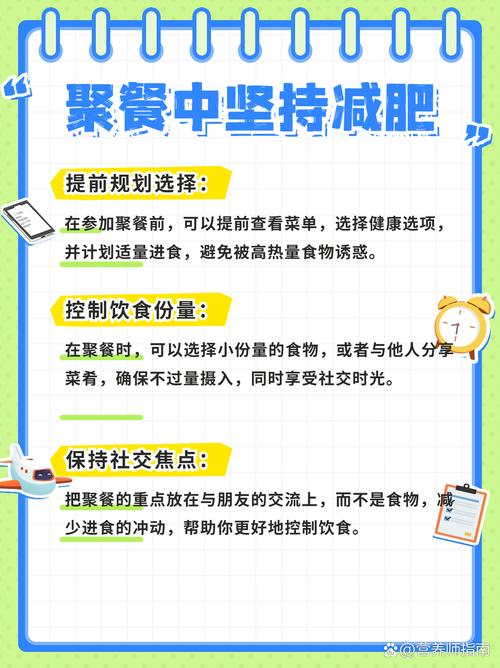 “聚餐中坚持减肥”

提前规划选择：

在参加聚餐前，可以提前查看菜单，选择健康选项，并计划适量进食，避免被高热量食物诱惑。

控制饮食份量：

在聚餐时，可以选择小份量的食物，或者与他人分享菜肴，确保不过量摄入，同时享受社交时光。

保持社交焦点：

把聚餐的重点放在与朋友的交流上，而不是食物，减少进食的冲动，帮助你更好地控制饮食。

@营养师指南